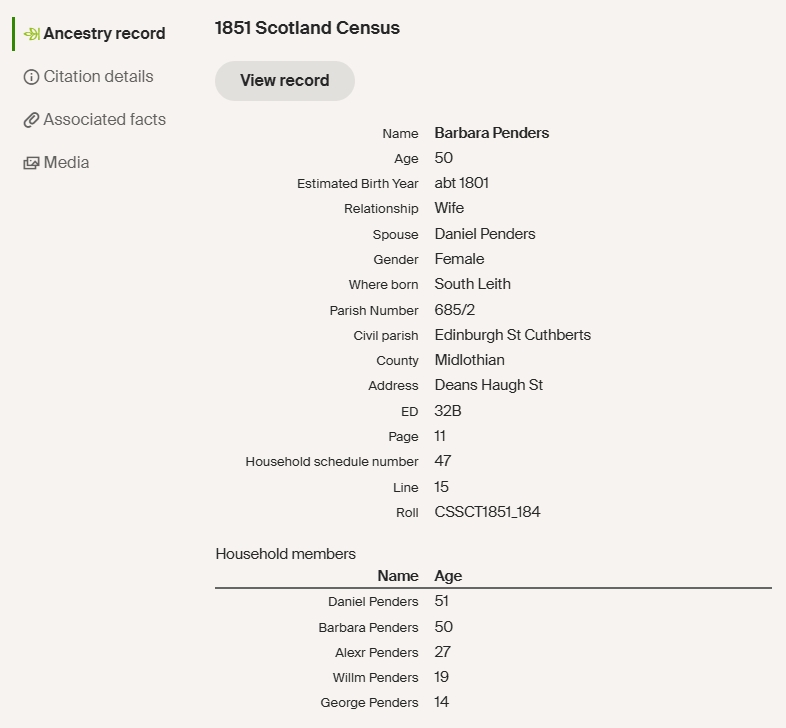 Ancestry record
Citation details
Associated facts
Media

1851 Scotland Census

View record

| | |
|---|---|
| Name | Barbara Penders |
| Age | 50 |
| Estimated Birth Year | abt 1801 |
| Relationship | Wife |
| Spouse | Daniel Penders |
| Gender | Female |
| Where born | South Leith |
| Parish Number | 685/2 |
| Civil parish | Edinburgh St Cuthberts |
| County | Midlothian |
| Address | Deans Haugh St |
| ED | 32B |
| Page | 11 |
| Household schedule number | 47 |
| Line | 15 |
| Roll | CSSCT1851_184 |

Household members

| Name | Age |
|---|---|
| Daniel Penders | 51 |
| Barbara Penders | 50 |
| Alexr Penders | 27 |
| Willm Penders | 19 |
| George Penders | 14 |